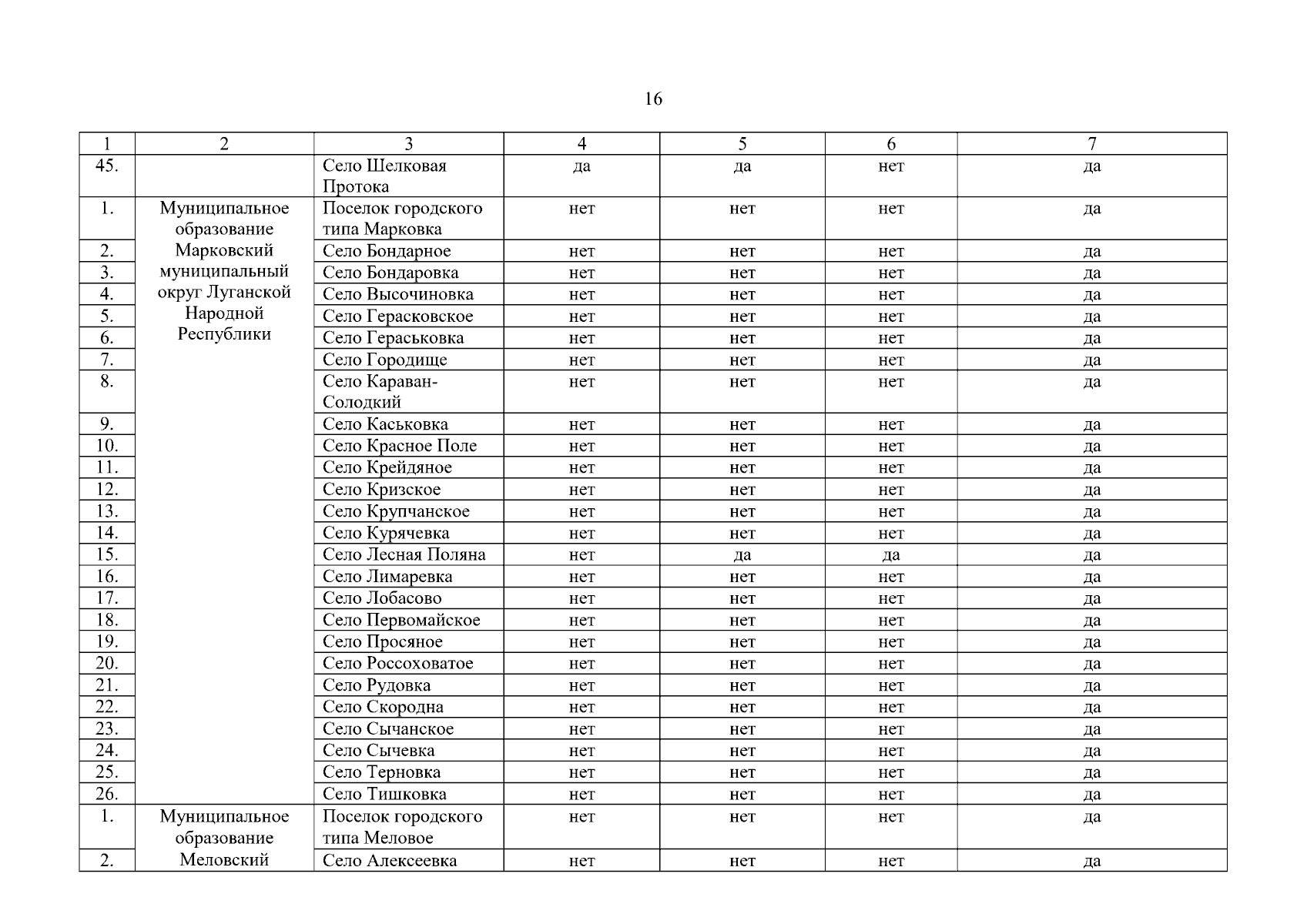 16

| 1 | 2 | 3 | 4 | 5 | 6 | 7 |
|---|---|---|---|---|---|---|
| 45. | | Село Шелковая Протока | да | да | нет | да |
| 1. | Муниципальное образование Марковский муниципальный округ Луганской Народной Республики | Поселок городского типа Марковка | нет | нет | нет | да |
| 2. | | Село Бондарное | нет | нет | нет | да |
| 3. | | Село Бондаровка | нет | нет | нет | да |
| 4. | | Село Высочиновка | нет | нет | нет | да |
| 5. | | Село Герасковское | нет | нет | нет | да |
| 6. | | Село Гераськовка | нет | нет | нет | да |
| 7. | | Село Городище | нет | нет | нет | да |
| 8. | | Село Караван-Солодкий | нет | нет | нет | да |
| 9. | | Село Каськовка | нет | нет | нет | да |
| 10. | | Село Красное Поле | нет | нет | нет | да |
| 11. | | Село Крейдяное | нет | нет | нет | да |
| 12. | | Село Кризское | нет | нет | нет | да |
| 13. | | Село Крупчанское | нет | нет | нет | да |
| 14. | | Село Курячевка | нет | нет | нет | да |
| 15. | | Село Лесная Поляна | нет | да | да | да |
| 16. | | Село Лимаревка | нет | нет | нет | да |
| 17. | | Село Лобасово | нет | нет | нет | да |
| 18. | | Село Первомайское | нет | нет | нет | да |
| 19. | | Село Просяное | нет | нет | нет | да |
| 20. | | Село Россоховатое | нет | нет | нет | да |
| 21. | | Село Рудовка | нет | нет | нет | да |
| 22. | | Село Скородна | нет | нет | нет | да |
| 23. | | Село Сычанское | нет | нет | нет | да |
| 24. | | Село Сычевка | нет | нет | нет | да |
| 25. | | Село Терновка | нет | нет | нет | да |
| 26. | | Село Тишковка | нет | нет | нет | да |
| 1. | Муниципальное образование Меловский | Поселок городского типа Меловое | нет | нет | нет | да |
| 2. | | Село Алексеевка | нет | нет | нет | да |